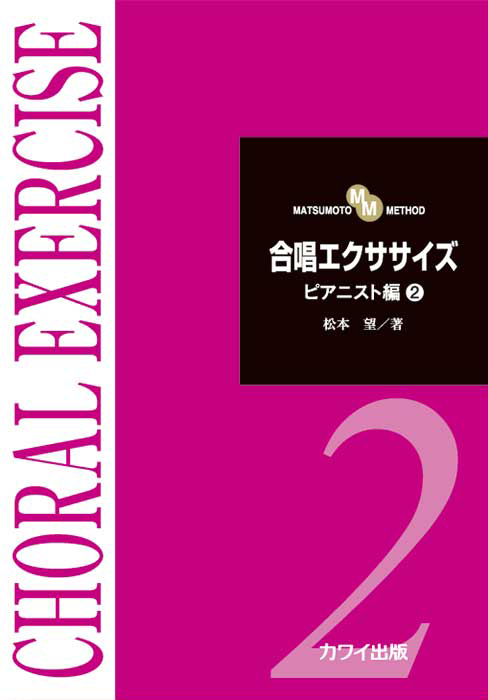 CHORAL EXERCISE

MATSUMOTO MM METHOD

合唱エクササイズ

ピアニスト編 ②

松本　望／著

2

カワイ出版